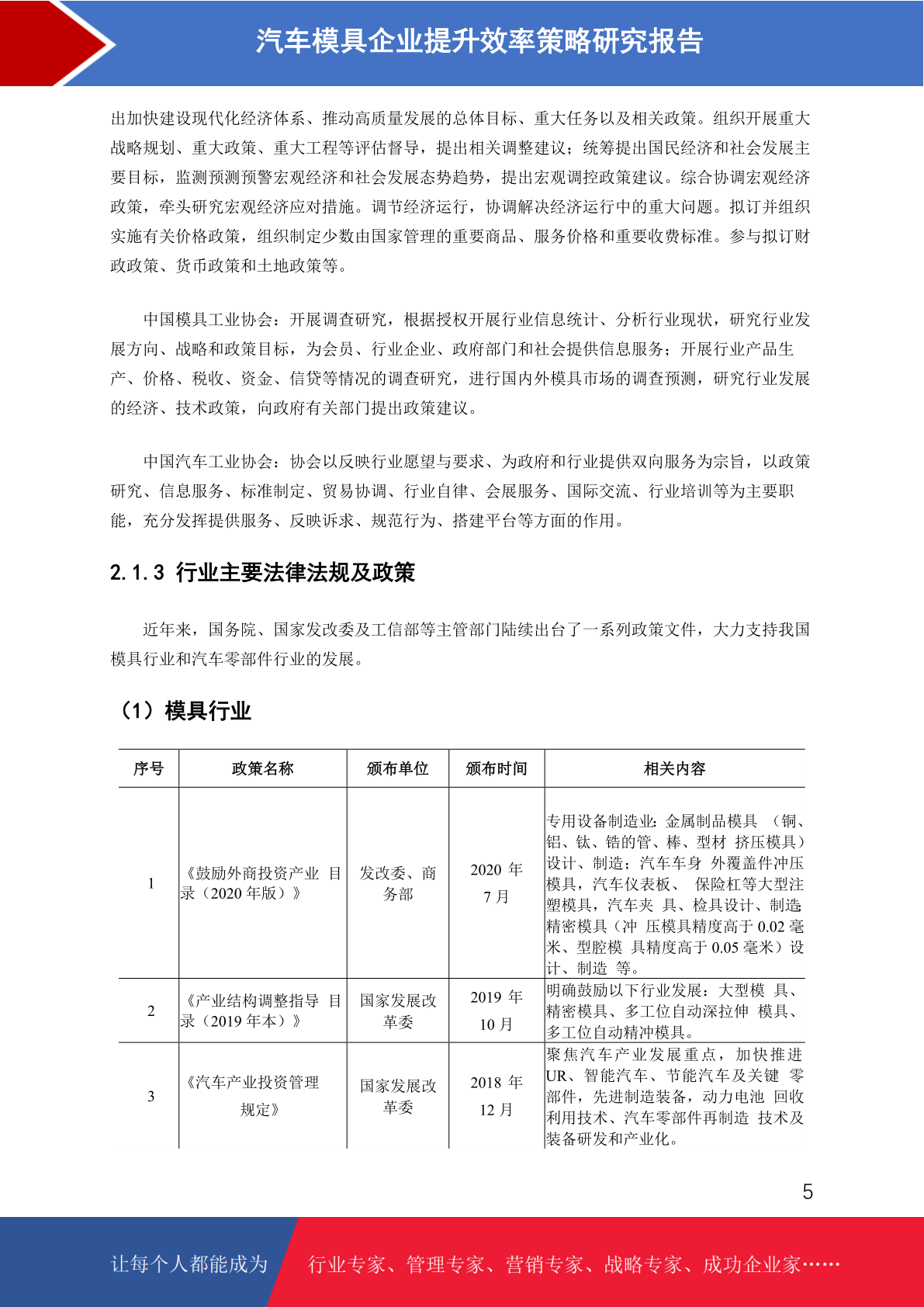 汽车模具企业提升效率策略研究报告

出加快建设现代化经济体系、推动高质量发展的总体目标、重大任务以及相关政策。组织开展重大战略规划、重大政策、重大工程等评估督导，提出相关调整建议；统筹提出国民经济和社会发展主要目标，监测预测预警宏观经济和社会发展态势趋势，提出宏观调控政策建议。综合协调宏观经济政策，牵头研究宏观经济应对措施。调节经济运行，协调解决经济运行中的重大问题。拟订并组织实施有关价格政策，组织制定少数由国家管理的重要商品、服务价格和重要收费标准。参与拟订财政政策、货币政策和土地政策等。

中国模具工业协会：开展调查研究，根据授权开展行业信息统计、分析行业现状，研究行业发展方向、战略和政策目标，为会员、行业企业、政府部门和社会提供信息服务；开展行业产品生产、价格、税收、资金、信贷等情况的调查研究，进行国内外模具市场的调查预测，研究行业发展的经济、技术政策，向政府有关部门提出政策建议。

中国汽车工业协会：协会以反映行业愿望与要求、为政府和行业提供双向服务为宗旨，以政策研究、信息服务、标准制定、贸易协调、行业自律、会展服务、国际交流、行业培训等为主要职能，充分发挥提供服务、反映诉求、规范行为、搭建平台等方面的作用。

2.1.3 行业主要法律法规及政策

近年来，国务院、国家发改委及工信部等主管部门陆续出台了一系列政策文件，大力支持我国模具行业和汽车零部件行业的发展。

（1）模具行业

| 序号 | 政策名称 | 颁布单位 | 颁布时间 | 相关内容 |
|---|---|---|---|---|
| 1 | 《鼓励外商投资产业 目录（2020 年版）》 | 发改委、商务部 | 2020 年 7 月 | 专用设备制造业：金属制品模具 （铜、铝、钛、锆的管、棒、型材 挤压模具）设计、制造；汽车车身 外覆盖件冲压模具，汽车仪表板、 保险杠等大型注塑模具，汽车夹 具、检具设计、制造；精密模具（冲 压模具精度高于 0.02 毫米、型腔模 具精度高于 0.05 毫米）设计、制造 等。 |
| 2 | 《产业结构调整指导 目录（2019 年本）》 | 国家发展改革委 | 2019 年 10 月 | 明确鼓励以下行业发展：大型模 具、精密模具、多工位自动深拉伸 模具、多工位自动精冲模具。 |
| 3 | 《汽车产业投资管理规定》 | 国家发展改革委 | 2018 年 12 月 | 聚焦汽车产业发展重点，加快推进UR、智能汽车、节能汽车及关键 零部件，先进制造装备，动力电池 回收利用技术、汽车零部件再制造 技术及装备研发和产业化。 |

5

让每个人都能成为 行业专家、管理专家、营销专家、战略专家、成功企业家……